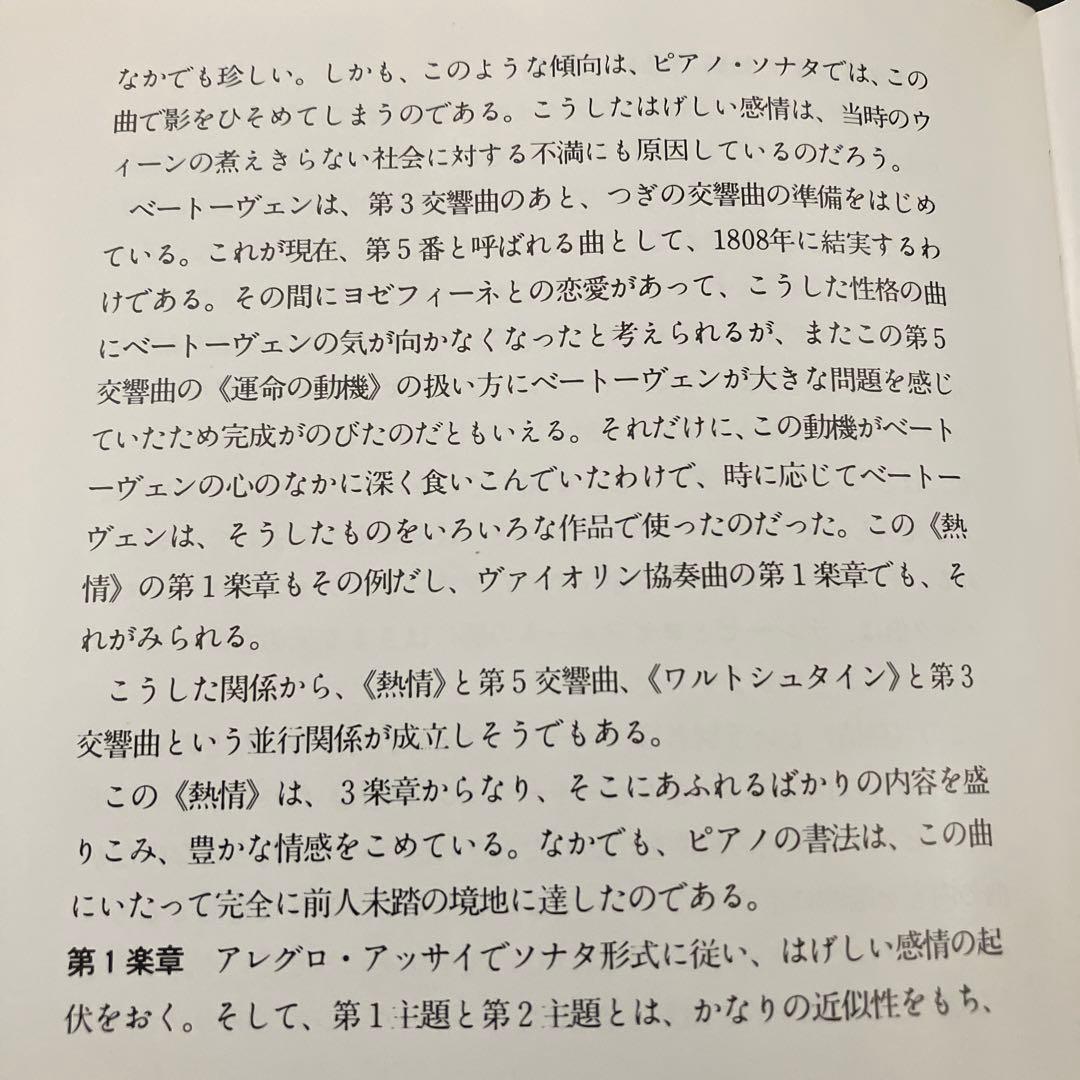 なかでも珍しい。しかも、このような傾向は、ピアノ・ソナタでは、この曲で影をひそめてしまうのである。こうしたはげしい感情は、当時のウィーンの煮えきらない社会に対する不満にも原因しているのだろう。

ベートーヴェンは、第３交響曲のあと、つぎの交響曲の準備をはじめている。これが現在、第５番と呼ばれる曲として、1808年に結実するわけである。その間にヨゼフィーネとの恋愛があって、こうした性格の曲にベートーヴェンの気が向かなくなったと考えられるが、またこの第５交響曲の《運命の動機》の扱い方にベートーヴェンが大きな問題を感じていたため完成がのびたのだともいえる。それだけに、この動機がベートーヴェンの心のなかに深く食いこんでいたわけで、時に応じてベートーヴェンは、そうしたものをいろいろな作品で使ったのだった。この《熱情》の第１楽章もその例だし、ヴァイオリン協奏曲の第１楽章でも、それがみられる。

こうした関係から、《熱情》と第５交響曲、《ワルトシュタイン》と第３交響曲という並行関係が成立しそうでもある。

この《熱情》は、３楽章からなり、そこにあふれるばかりの内容を盛りこみ、豊かな情感をこめている。なかでも、ピアノの書法は、この曲にいたって完全に前人未踏の境地に達したのである。

第１楽章　アレグロ・アッサイでソナタ形式に従い、はげしい感情の起伏をおく。そして、第１主題と第２主題とは、かなりの近似性をもち、